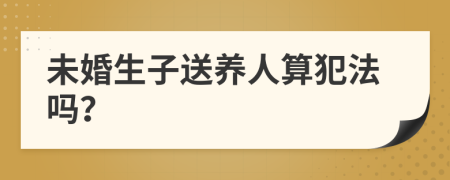 未婚生子送养人算犯法吗?